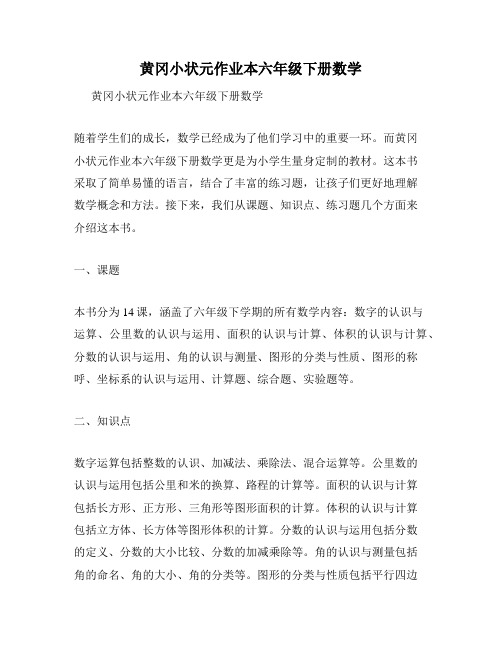 黄冈小状元作业本六年级下册数学

黄冈小状元作业本六年级下册数学

随着学生们的成长，数学已经成为了他们学习中的重要一环。而黄冈小状元作业本六年级下册数学更是为小学生量身定制的教材。这本书采取了简单易懂的语言，结合了丰富的练习题，让孩子们更好地理解数学概念和方法。接下来，我们从课题、知识点、练习题几个方面来介绍这本书。

一、课题

本书分为14课，涵盖了六年级下学期的所有数学内容：数字的认识与运算、公里数的认识与运用、面积的认识与计算、体积的认识与计算、分数的认识与运用、角的认识与测量、图形的分类与性质、图形的称呼、坐标系的认识与运用、计算题、综合题、实验题等。

二、知识点

数字运算包括整数的认识、加减法、乘除法、混合运算等。公里数的认识与运用包括公里和米的换算、路程的计算等。面积的认识与计算包括长方形、正方形、三角形等图形面积的计算。体积的认识与计算包括立方体、长方体等图形体积的计算。分数的认识与运用包括分数的定义、分数的大小比较、分数的加减乘除等。角的认识与测量包括角的命名、角的大小、角的分类等。图形的分类与性质包括平行四边